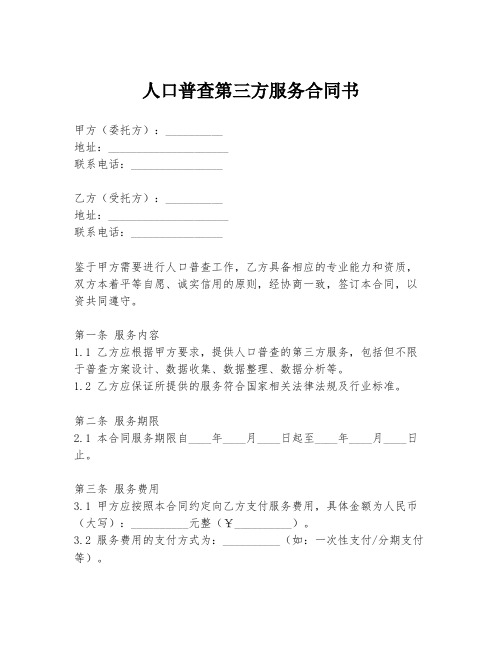 人口普查第三方服务合同书

甲方（委托方）：__________
地址：____________________
联系电话：________________

乙方（受托方）：__________
地址：____________________
联系电话：________________

鉴于甲方需要进行人口普查工作，乙方具备相应的专业能力和资质，双方本着平等自愿、诚实信用的原则，经协商一致，签订本合同，以资共同遵守。

第一条 服务内容
1.1 乙方应根据甲方要求，提供人口普查的第三方服务，包括但不限于普查方案设计、数据收集、数据整理、数据分析等。
1.2 乙方应保证所提供的服务符合国家相关法律法规及行业标准。

第二条 服务期限
2.1 本合同服务期限自____年____月____日起至____年____月____日止。

第三条 服务费用
3.1 甲方应按照本合同约定向乙方支付服务费用，具体金额为人民币（大写）：__________元整（¥__________）。
3.2 服务费用的支付方式为：__________（如：一次性支付/分期支付等）。